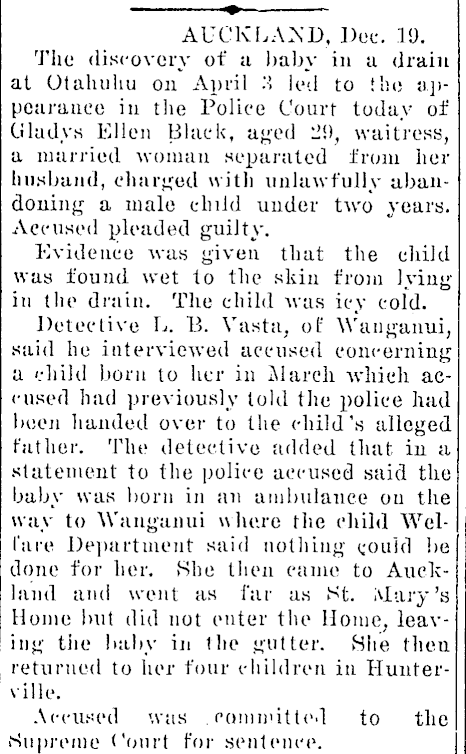 AUCKLAND, Dec. 19.

The discovery of a baby in a drain at Otahuhu on April 3 led to the appearance in the Police Court today of Gladys Ellen Black, aged 29, waitress, a married woman separated from her husband, charged with unlawfully abandoning a male child under two years. Accused pleaded guilty.

Evidence was given that the child was found wet to the skin from lying in the drain. The child was icy cold.

Detective L. B. Vasta, of Wanganui, said he interviewed accused concerning a child born to her in March which accused had previously told the police had been handed over to the child's alleged father. The detective added that in a statement to the police accused said the baby was born in an ambulance on the way to Wanganui where the child Welfare Department said nothing could be done for her. She then came to Auckland and went as far as St. Mary's Home but did not enter the Home, leaving the baby in the gutter. She then returned to her four children in Hunterville.

Accused was committed to the Supreme Court for sentence.